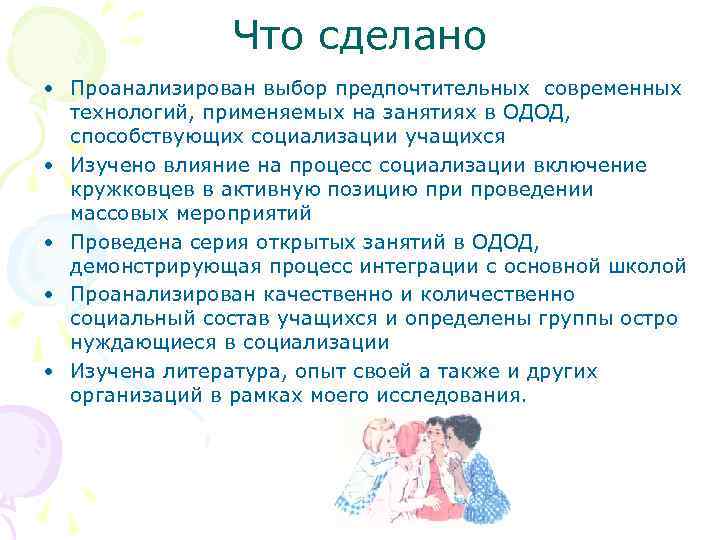 Что сделано

• Проанализирован выбор предпочтительных современных технологий, применяемых на занятиях в ОДОД, способствующих социализации учащихся
• Изучено влияние на процесс социализации включение кружковцев в активную позицию при проведении массовых мероприятий
• Проведена серия открытых занятий в ОДОД, демонстрирующая процесс интеграции с основной школой
• Проанализирован качественно и количественно социальный состав учащихся и определены группы остро нуждающиеся в социализации
• Изучена литература, опыт своей а также и других организаций в рамках моего исследования.